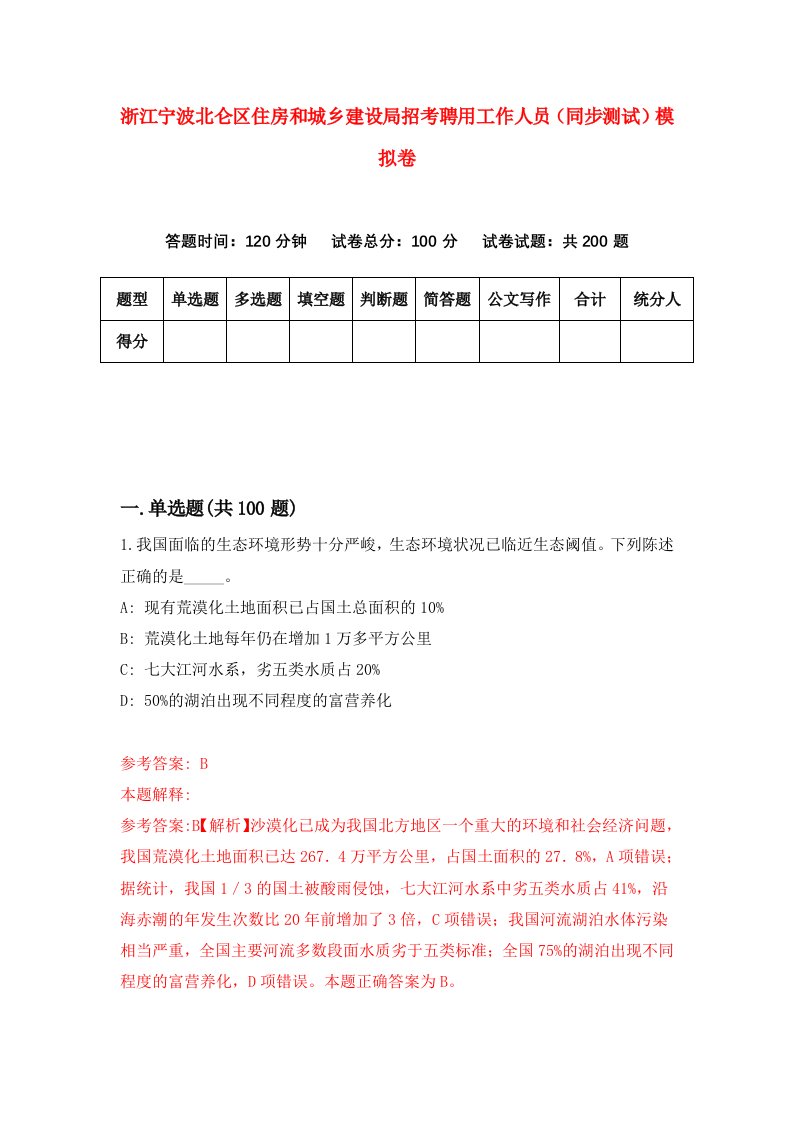 浙江宁波北仑区住房和城乡建设局招考聘用工作人员（同步测试）模拟卷

答题时间：120 分钟　　试卷总分：100 分　　试卷试题：共 200 题

| 题型 | 单选题 | 多选题 | 填空题 | 判断题 | 简答题 | 公文写作 | 合计 | 统分人 |
|---|---|---|---|---|---|---|---|---|
| 得分 | | | | | | | | |

一.单选题(共 100 题)

1.我国面临的生态环境形势十分严峻，生态环境状况已临近生态阈值。下列陈述正确的是_____。

A: 现有荒漠化土地面积已占国土总面积的 10%

B: 荒漠化土地每年仍在增加 1 万多平方公里

C: 七大江河水系，劣五类水质占 20%

D: 50%的湖泊出现不同程度的富营养化

参考答案: B

本题解释:

参考答案:B【解析】沙漠化已成为我国北方地区一个重大的环境和社会经济问题，我国荒漠化土地面积已达 267．4 万平方公里，占国土面积的 27．8%，A 项错误；据统计，我国 1／3 的国土被酸雨侵蚀，七大江河水系中劣五类水质占 41%，沿海赤潮的年发生次数比 20 年前增加了 3 倍，C 项错误；我国河流湖泊水体污染相当严重，全国主要河流多数段面水质劣于五类标准；全国 75%的湖泊出现不同程度的富营养化，D 项错误。本题正确答案为 B。